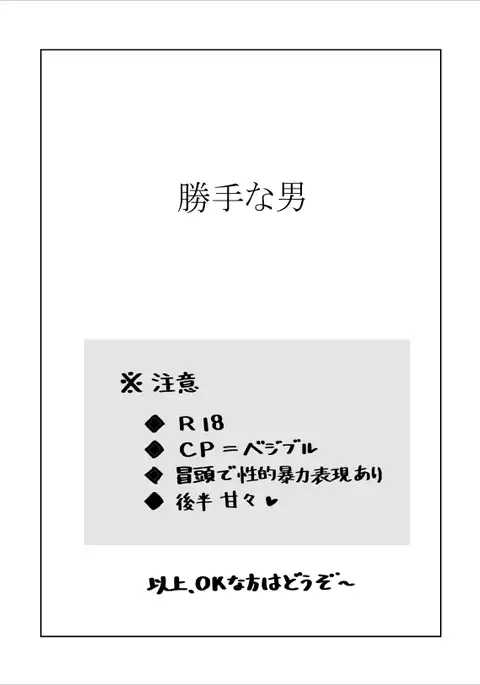 勝手な男

※注意

◆ R18
◆ CP＝ベジブル
◆ 冒頭で性的暴力表現あり
◆ 後半 甘々♥

以上、OKな方はどうぞ～